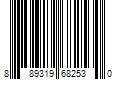 8 89319 68253 0